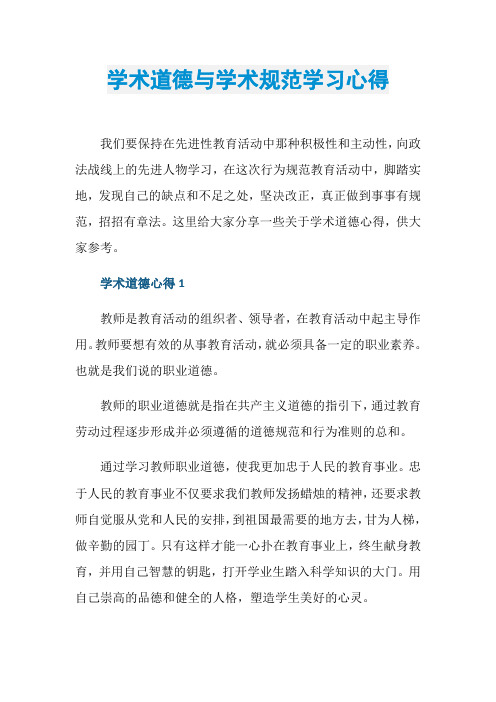 学术道德与学术规范学习心得

我们要保持在先进性教育活动中那种积极性和主动性，向政法战线上的先进人物学习，在这次行为规范教育活动中，脚踏实地，发现自己的缺点和不足之处，坚决改正，真正做到事事有规范，招招有章法。这里给大家分享一些关于学术道德心得，供大家参考。

学术道德心得 1

教师是教育活动的组织者、领导者，在教育活动中起主导作用。教师要想有效的从事教育活动，就必须具备一定的职业素养。也就是我们说的职业道德。

教师的职业道德就是指在共产主义道德的指引下，通过教育劳动过程逐步形成并必须遵循的道德规范和行为准则的总和。

通过学习教师职业道德，使我更加忠于人民的教育事业。忠于人民的教育事业不仅要求我们教师发扬蜡烛的精神，还要求教师自觉服从党和人民的安排，到祖国最需要的地方去，甘为人梯，做辛勤的园丁。只有这样才能一心扑在教育事业上，终生献身教育，并用自己智慧的钥匙，打开学业生踏入科学知识的大门。用自己崇高的品德和健全的人格，塑造学生美好的心灵。